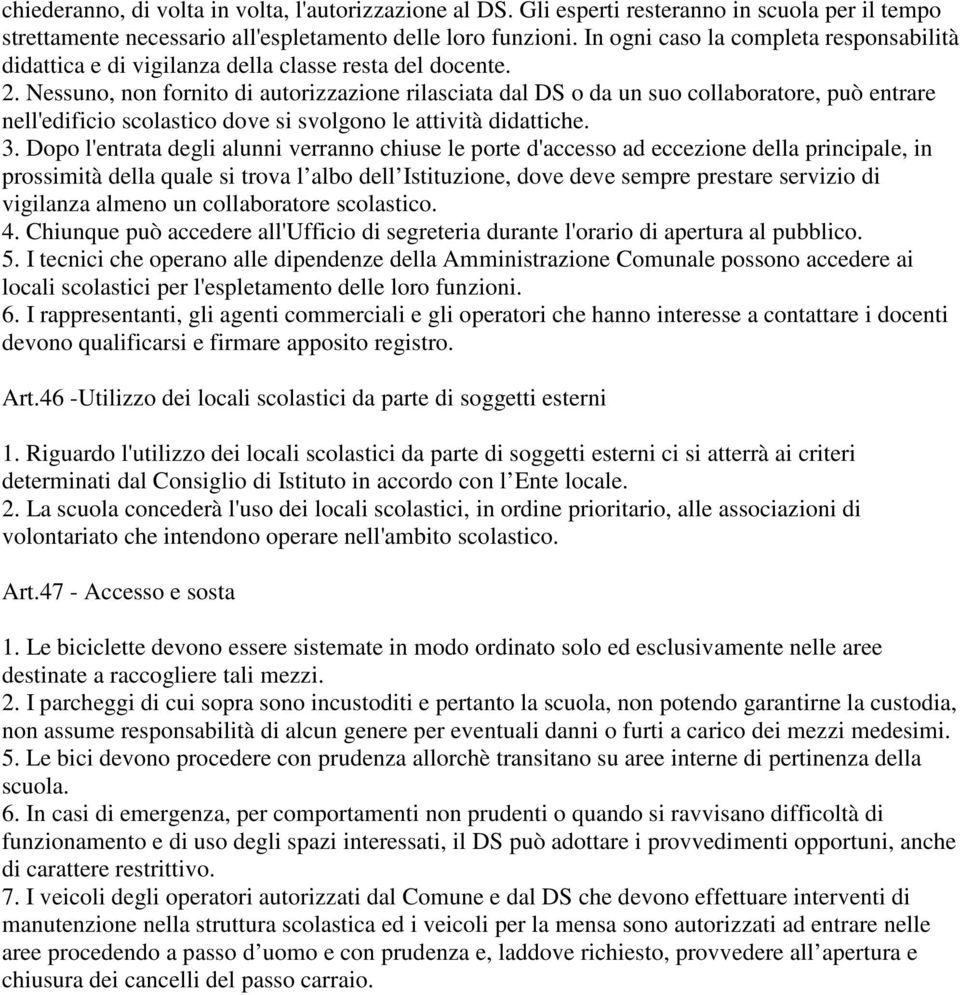 chiederanno, di volta in volta, l'autorizzazione al DS. Gli esperti resteranno in scuola per il tempo strettamente necessario all'espletamento delle loro funzioni. In ogni caso la completa responsabilità didattica e di vigilanza della classe resta del docente.
2. Nessuno, non fornito di autorizzazione rilasciata dal DS o da un suo collaboratore, può entrare nell'edificio scolastico dove si svolgono le attività didattiche.
3. Dopo l'entrata degli alunni verranno chiuse le porte d'accesso ad eccezione della principale, in prossimità della quale si trova l’albo dell’Istituzione, dove deve sempre prestare servizio di vigilanza almeno un collaboratore scolastico.
4. Chiunque può accedere all'Ufficio di segreteria durante l'orario di apertura al pubblico.
5. I tecnici che operano alle dipendenze della Amministrazione Comunale possono accedere ai locali scolastici per l'espletamento delle loro funzioni.
6. I rappresentanti, gli agenti commerciali e gli operatori che hanno interesse a contattare i docenti devono qualificarsi e firmare apposito registro.

Art.46 -Utilizzo dei locali scolastici da parte di soggetti esterni

1. Riguardo l'utilizzo dei locali scolastici da parte di soggetti esterni ci si atterrà ai criteri determinati dal Consiglio di Istituto in accordo con l’Ente locale.
2. La scuola concederà l'uso dei locali scolastici, in ordine prioritario, alle associazioni di volontariato che intendono operare nell'ambito scolastico.

Art.47 - Accesso e sosta

1. Le biciclette devono essere sistemate in modo ordinato solo ed esclusivamente nelle aree destinate a raccogliere tali mezzi.
2. I parcheggi di cui sopra sono incustoditi e pertanto la scuola, non potendo garantirne la custodia, non assume responsabilità di alcun genere per eventuali danni o furti a carico dei mezzi medesimi.
5. Le bici devono procedere con prudenza allorchè transitano su aree interne di pertinenza della scuola.
6. In casi di emergenza, per comportamenti non prudenti o quando si ravvisano difficoltà di funzionamento e di uso degli spazi interessati, il DS può adottare i provvedimenti opportuni, anche di carattere restrittivo.
7. I veicoli degli operatori autorizzati dal Comune e dal DS che devono effettuare interventi di manutenzione nella struttura scolastica ed i veicoli per la mensa sono autorizzati ad entrare nelle aree procedendo a passo d’uomo e con prudenza e, laddove richiesto, provvedere all’apertura e chiusura dei cancelli del passo carraio.